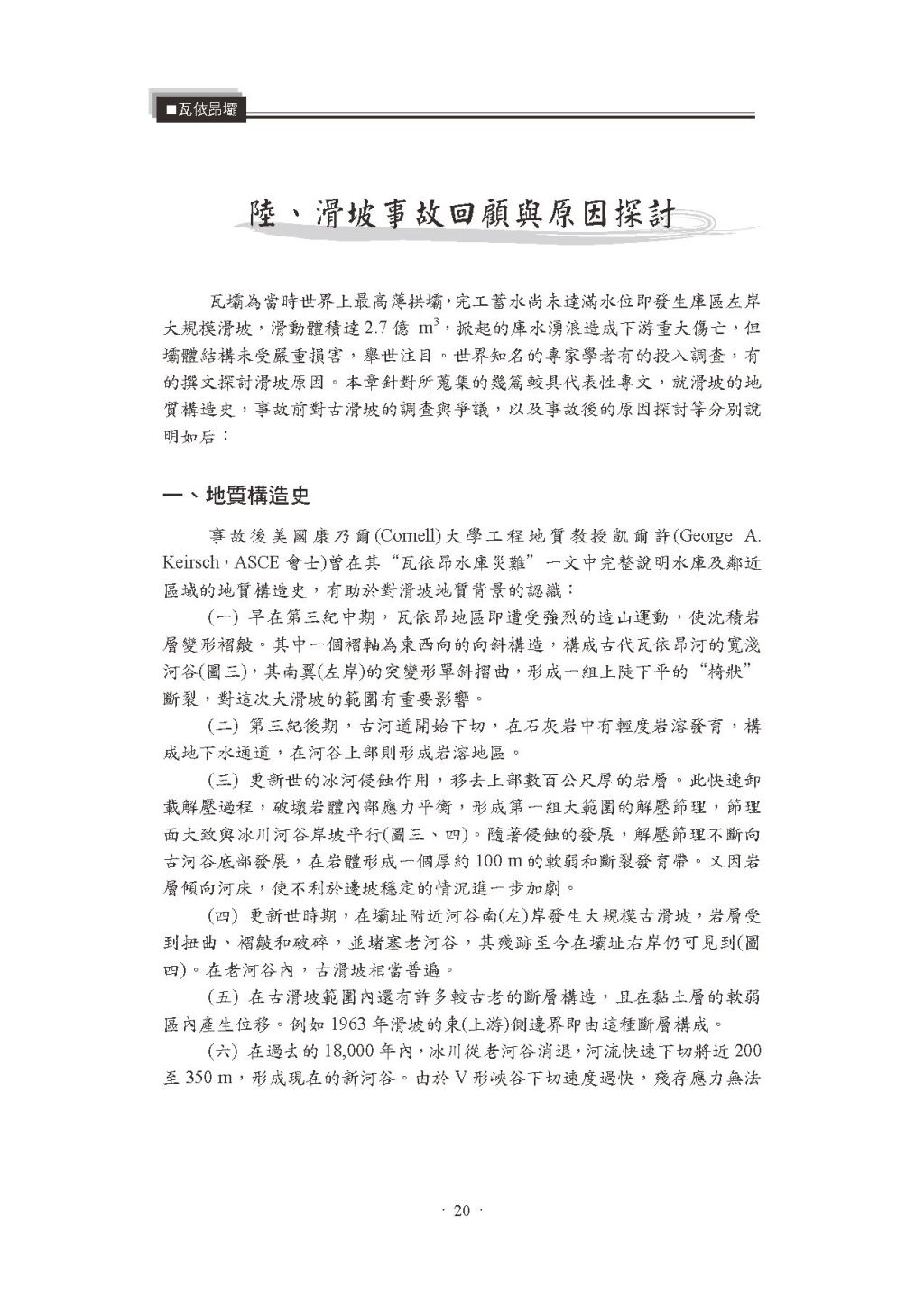 ■瓦依昂壩

陸、滑坡事故回顧與原因探討

瓦壩為當時世界上最高薄拱壩，完工蓄水尚未達滿水位即發生庫區左岸大規模滑坡，滑動體積達 2.7 億 $m^3$，掀起的庫水湧浪造成下游重大傷亡，但壩體結構未受嚴重損害，舉世注目。世界知名的專家學者有的投入調查，有的撰文探討滑坡原因。本章針對所蒐集的幾篇較具代表性專文，就滑坡的地質構造史，事故前對古滑坡的調查與爭議，以及事故後的原因探討等分別說明如后：

一、地質構造史

事故後美國康乃爾(Cornell)大學工程地質教授凱爾許(George A. Keirsch，ASCE 會士)曾在其“瓦依昂水庫災難”一文中完整說明水庫及鄰近區域的地質構造史，有助於對滑坡地質背景的認識：

(一) 早在第三紀中期，瓦依昂地區即遭受強烈的造山運動，使沈積岩層變形褶皺。其中一個褶軸為東西向的向斜構造，構成古代瓦依昂河的寬淺河谷(圖三)，其南翼(左岸)的突變形單斜摺曲，形成一組上陡下平的“椅狀”斷裂，對這次大滑坡的範圍有重要影響。

(二) 第三紀後期，古河道開始下切，在石灰岩中有輕度岩溶發育，構成地下水通道，在河谷上部則形成岩溶地區。

(三) 更新世的冰河侵蝕作用，移去上部數百公尺厚的岩層。此快速卸載解壓過程，破壞岩體內部應力平衡，形成第一組大範圍的解壓節理，節理面大致與冰川河谷岸坡平行(圖三、四)。隨著侵蝕的發展，解壓節理不斷向古河谷底部發展，在岩體形成一個厚約 100 m 的軟弱和斷裂發育帶。又因岩層傾向河床，使不利於邊坡穩定的情況進一步加劇。

(四) 更新世時期，在壩址附近河谷南(左)岸發生大規模古滑坡，岩層受到扭曲、褶皺和破碎，並堵塞老河谷，其殘跡至今在壩址右岸仍可見到(圖四)。在老河谷內，古滑坡相當普遍。

(五) 在古滑坡範圍內還有許多較古老的斷層構造，且在黏土層的軟弱區內產生位移。例如 1963 年滑坡的東(上游)側邊界即由這種斷層構成。

(六) 在過去的 18,000 年內，冰川從老河谷消退，河流快速下切將近 200 至 350 m，形成現在的新河谷。由於 V 形峽谷下切速度過快，殘存應力無法

· 20 ·